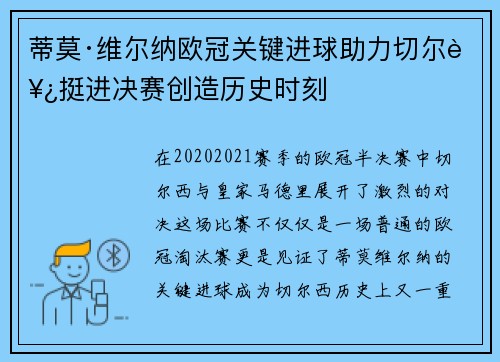 蒂莫·维尔纳欧冠关键进球助力切尔è¥¿挺进决赛创造历史时刻

在20202021赛季的欧冠半决赛中切尔西与皇家马德里展开了激烈的对决这场比赛不仅仅是一场普通的欧冠淘汰赛更是见证了蒂莫维尔纳的关键进球成为切尔西历史上又一重